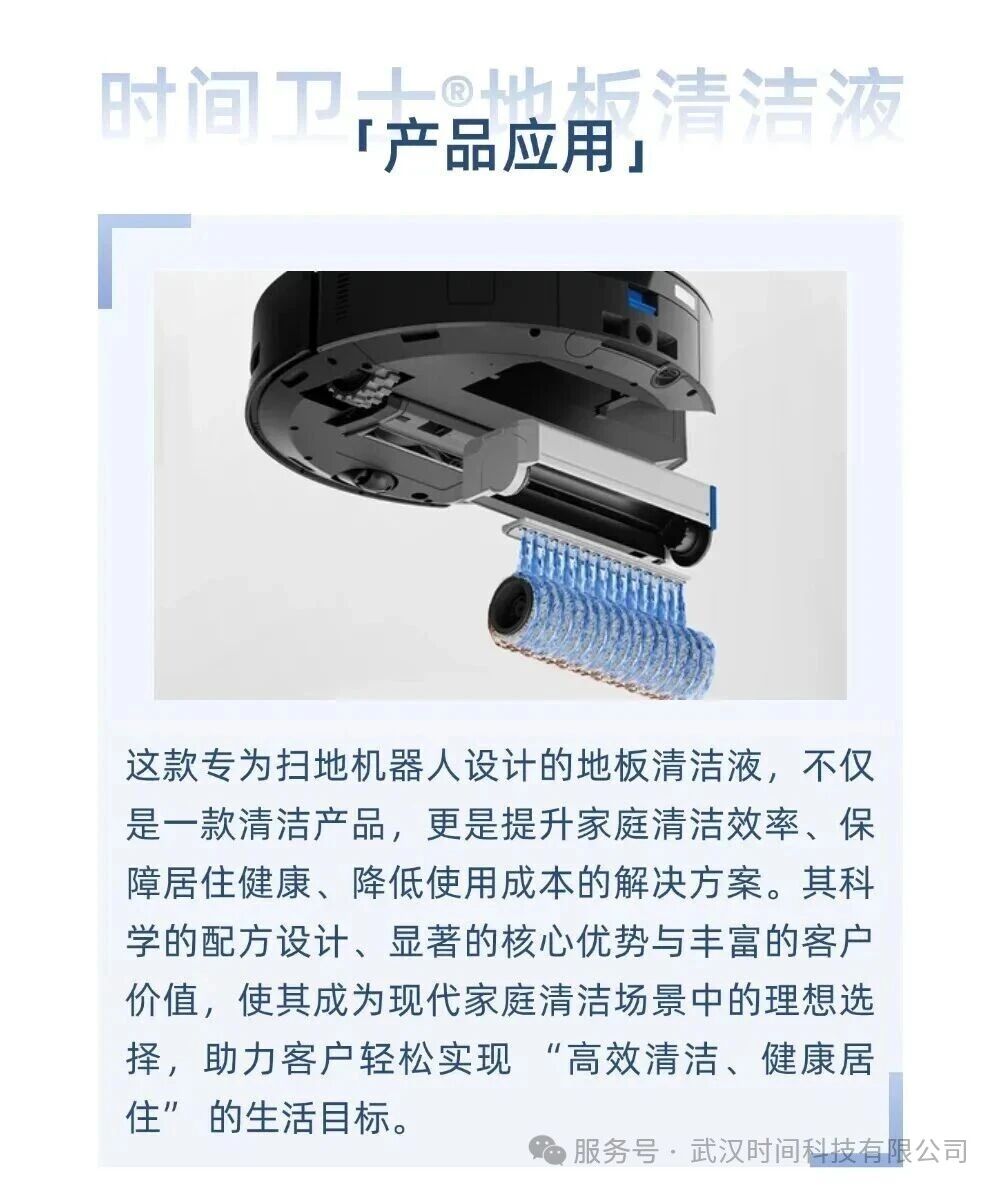 时间卫士®地板清洁液
「产品应用」

这款专为扫地机器人设计的地板清洁液，不仅是一款清洁产品，更是提升家庭清洁效率、保障居住健康、降低使用成本的解决方案。其科学的配方设计、显著的核心优势与丰富的客户价值，使其成为现代家庭清洁场景中的理想选择，助力客户轻松实现 “高效清洁、健康居住” 的生活目标。

服务号 · 武汉时间科技有限公司